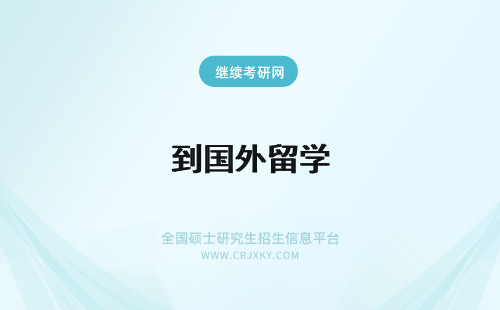 继续考研网

到国外留学

全国硕士研究生招生信息平台
WWW.CRJXKY.COM